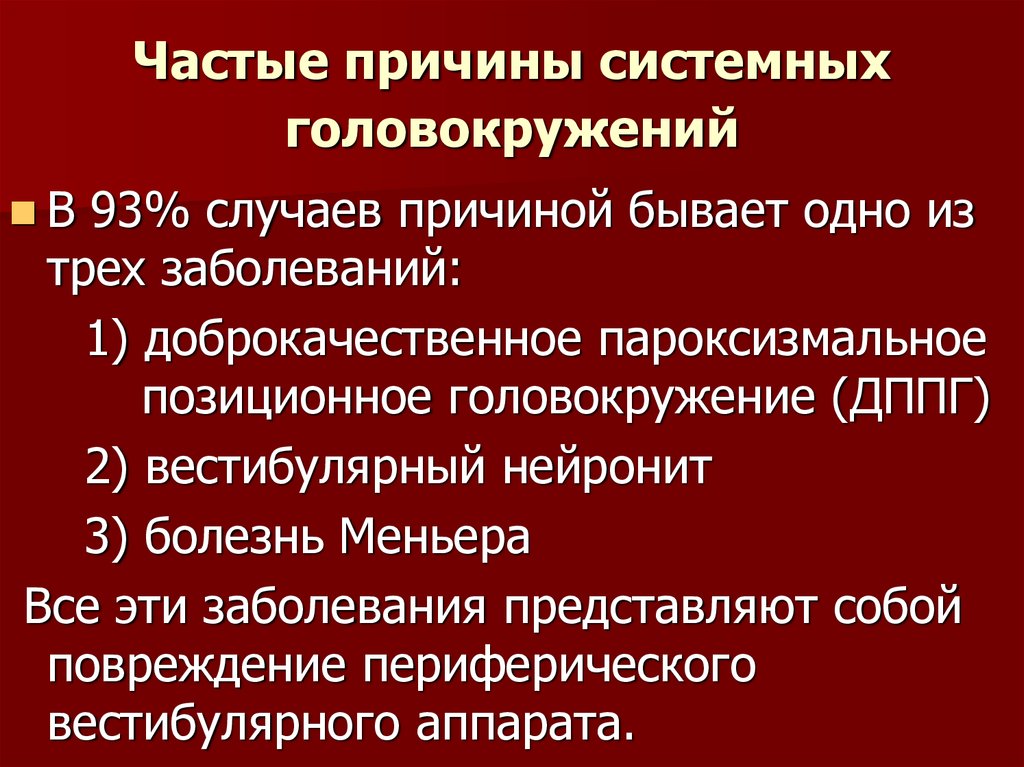 Частые причины системных головокружений

В 93% случаев причиной бывает одно из трех заболеваний:

1) доброкачественное пароксизмальное позиционное головокружение (ДППГ)

2) вестибулярный нейронит

3) болезнь Меньера

Все эти заболевания представляют собой повреждение периферического вестибулярного аппарата.